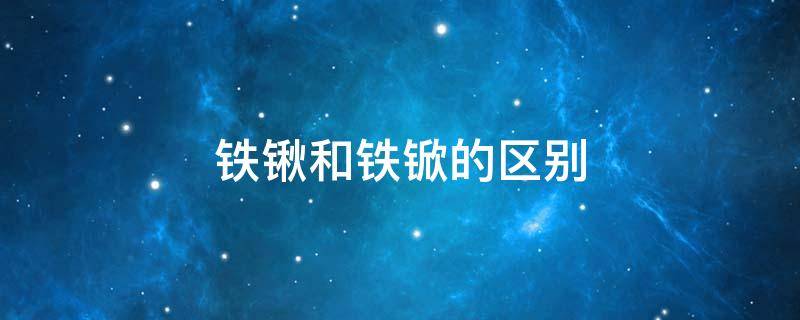 铁锹和铁锨的区别